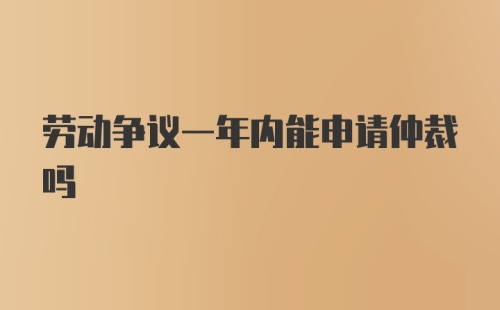 劳动争议一年内能申请仲裁吗